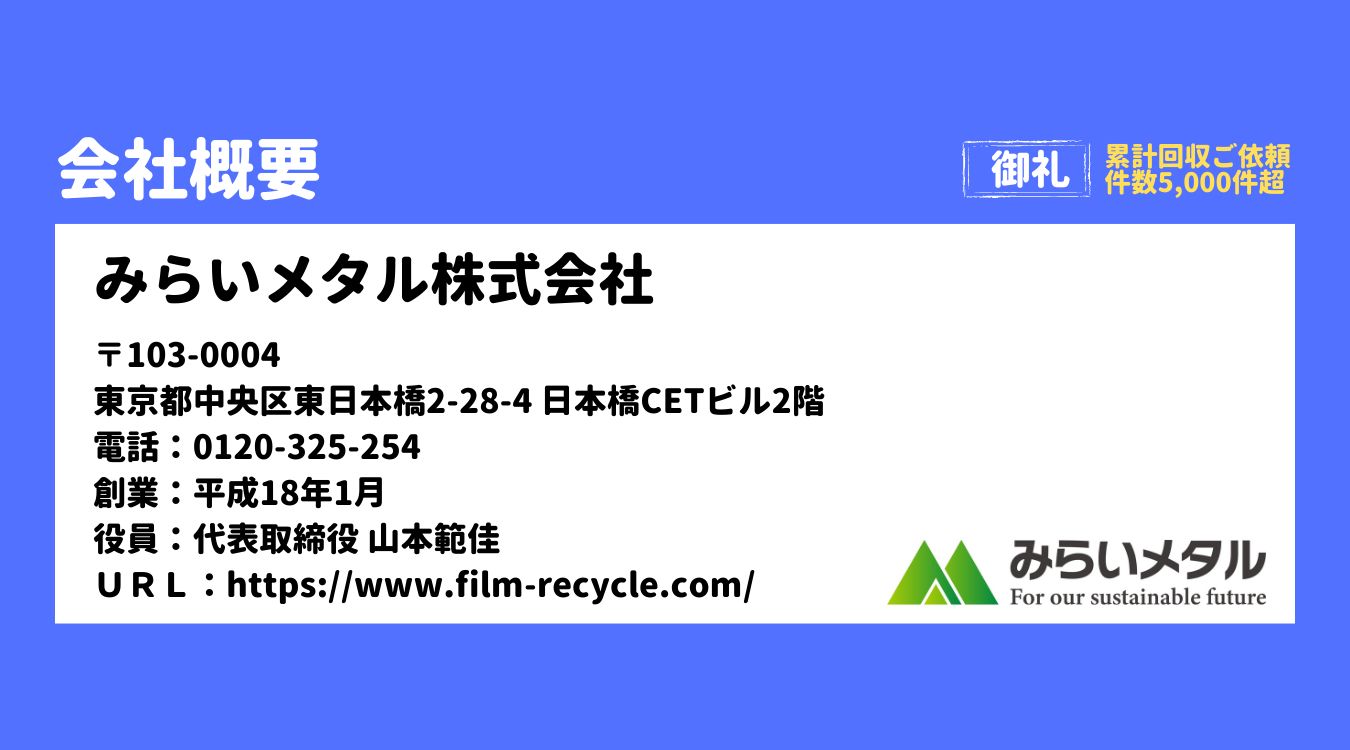 会社概要

御礼 累計回収ご依頼件数5,000件超

みらいメタル株式会社

〒103-0004
東京都中央区東日本橋2-28-4 日本橋CETビル2階
電話：0120-325-254
創業：平成18年1月
役員：代表取締役 山本範佳
ＵＲＬ：https://www.film-recycle.com/

みらいメタル
For our sustainable future